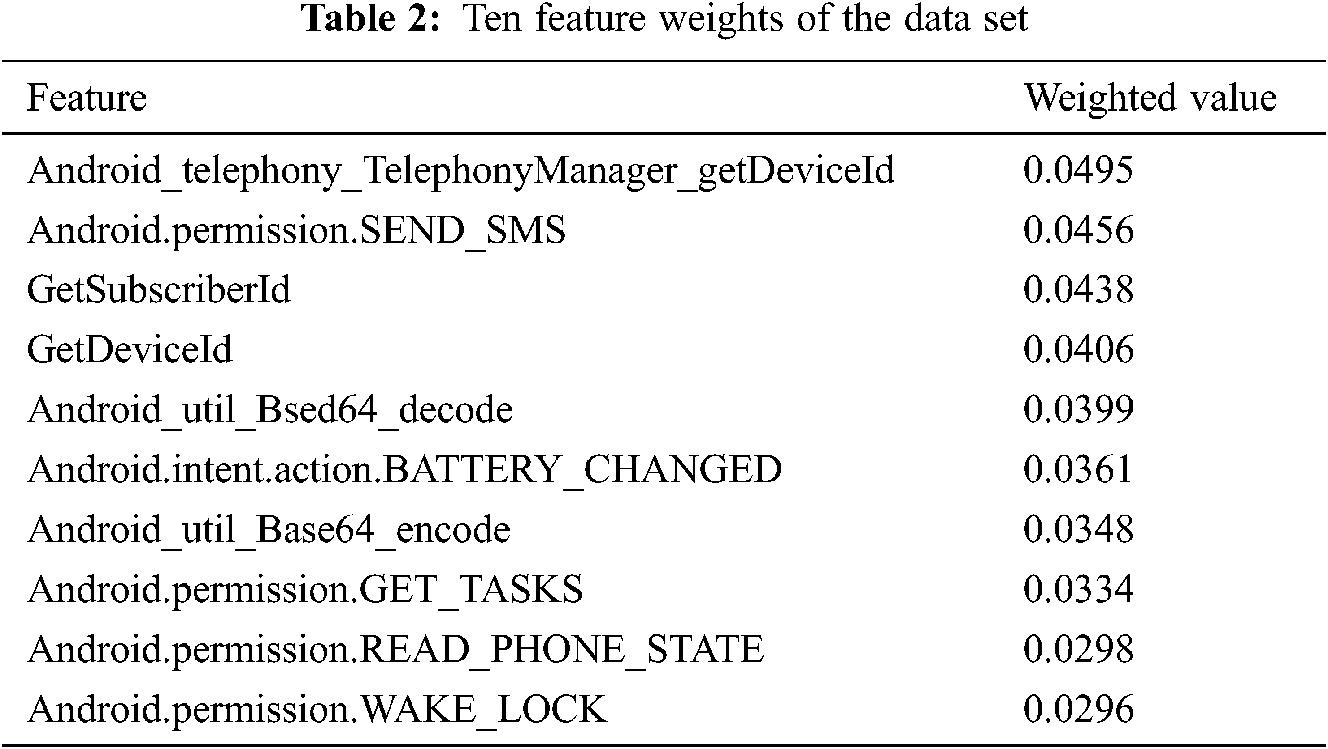 Table 2: Ten feature weights of the data set

| Feature | Weighted value |
|---|---|
| Android_telephony_TelephonyManager_getDeviceId | 0.0495 |
| Android.permission.SEND_SMS | 0.0456 |
| GetSubscriberId | 0.0438 |
| GetDeviceId | 0.0406 |
| Android_util_Bsed64_decode | 0.0399 |
| Android.intent.action.BATTERY_CHANGED | 0.0361 |
| Android_util_Base64_encode | 0.0348 |
| Android.permission.GET_TASKS | 0.0334 |
| Android.permission.READ_PHONE_STATE | 0.0298 |
| Android.permission.WAKE_LOCK | 0.0296 |